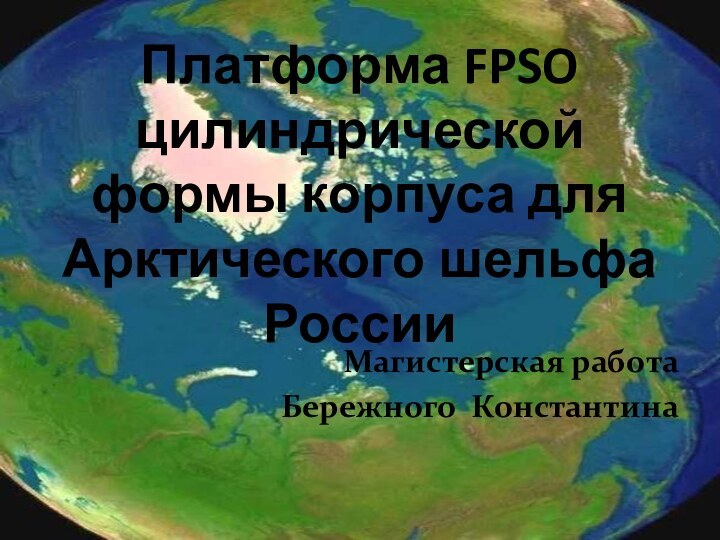 Платформа FPSO цилиндрической формы корпуса для Арктического шельфа России

Магистерская работа Бережного Константина